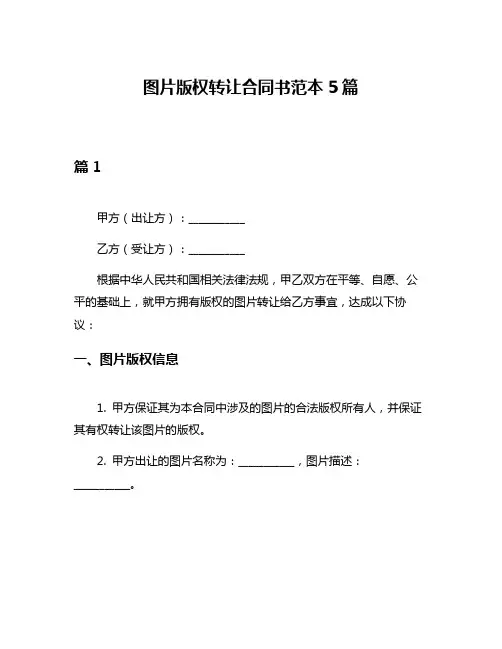 图片版权转让合同书范本 5 篇

篇 1

甲方（出让方）：__________

乙方（受让方）：__________

根据中华人民共和国相关法律法规，甲乙双方在平等、自愿、公平的基础上，就甲方拥有版权的图片转让给乙方事宜，达成以下协议：

一、图片版权信息

1. 甲方保证其为本合同中涉及的图片的合法版权所有人，并保证其有权转让该图片的版权。

2. 甲方出让的图片名称为：__________，图片描述：__________。